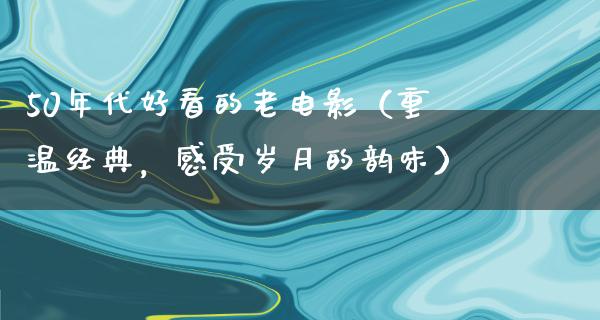 50年代好看的老电影（重温经典，感受岁月的韵味）